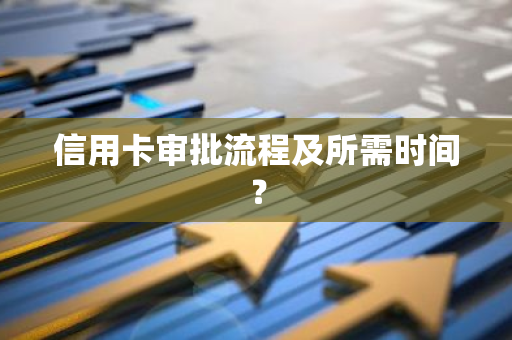 信用卡审批流程及所需时间？